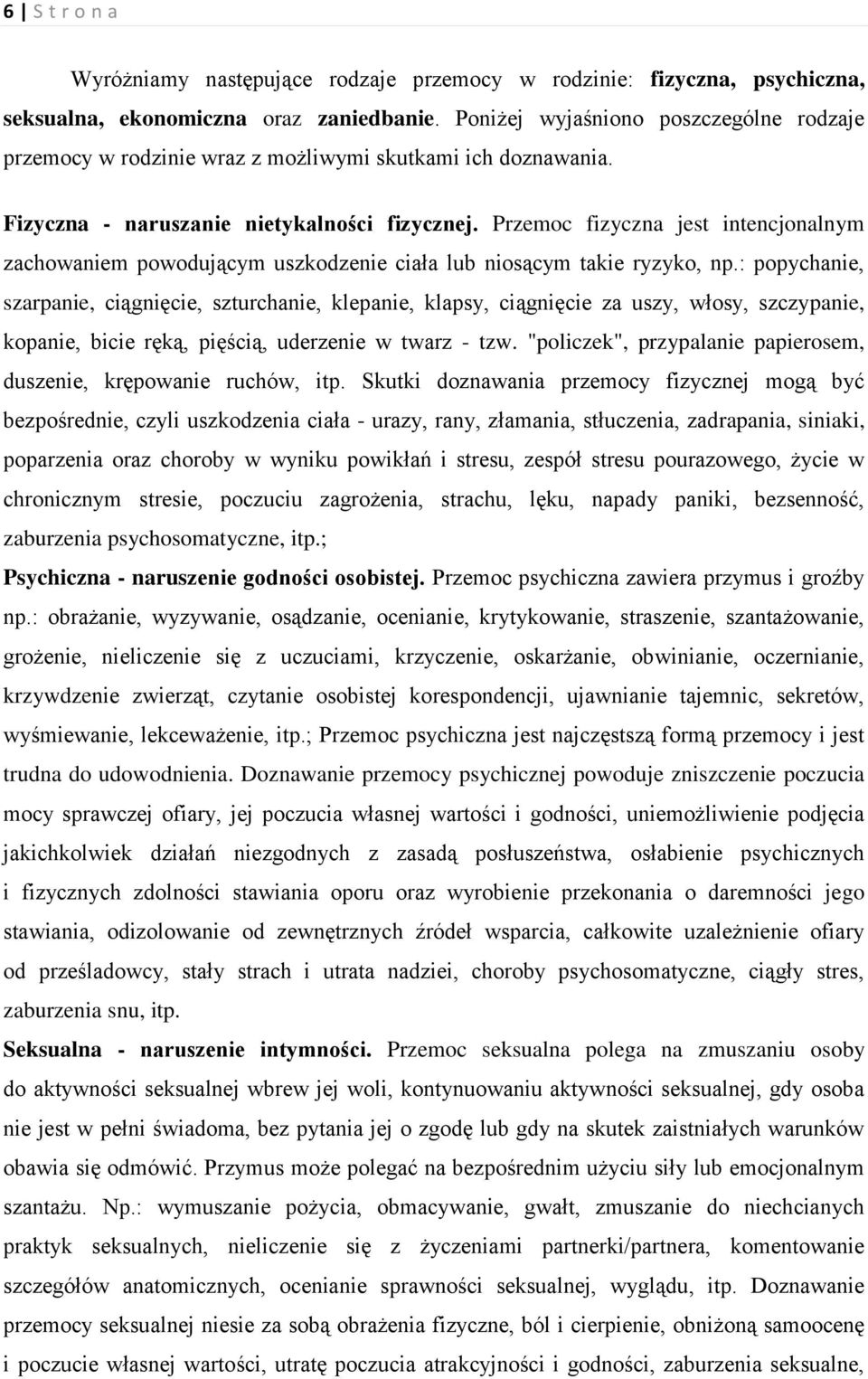 6 | S t r o n a

Wyróżniamy następujące rodzaje przemocy w rodzinie: fizyczna, psychiczna, seksualna, ekonomiczna oraz zaniedbanie. Poniżej wyjaśniono poszczególne rodzaje przemocy w rodzinie wraz z możliwymi skutkami ich doznawania.

Fizyczna - naruszanie nietykalności fizycznej. Przemoc fizyczna jest intencjonalnym zachowaniem powodującym uszkodzenie ciała lub niosącym takie ryzyko, np.: popychanie, szarpanie, ciągnięcie, szturchanie, klepanie, klapsy, ciągnięcie za uszy, włosy, szczypanie, kopanie, bicie ręką, pięścią, uderzenie w twarz - tzw. "policzek", przypalanie papierosem, duszenie, krępowanie ruchów, itp. Skutki doznawania przemocy fizycznej mogą być bezpośrednie, czyli uszkodzenia ciała - urazy, rany, złamania, stłuczenia, zadrapania, siniaki, poparzenia oraz choroby w wyniku powikłań i stresu, zespół stresu pourazowego, życie w chronicznym stresie, poczuciu zagrożenia, strachu, lęku, napady paniki, bezsenność, zaburzenia psychosomatyczne, itp.;

Psychiczna - naruszenie godności osobistej. Przemoc psychiczna zawiera przymus i groźby np.: obrażanie, wyzywanie, osądzanie, ocenianie, krytykowanie, straszenie, szantażowanie, grożenie, nieliczenie się z uczuciami, krzyczenie, oskarżanie, obwinianie, oczernianie, krzywdzenie zwierząt, czytanie osobistej korespondencji, ujawnianie tajemnic, sekretów, wyśmiewanie, lekceważenie, itp.; Przemoc psychiczna jest najczęstszą formą przemocy i jest trudna do udowodnienia. Doznawanie przemocy psychicznej powoduje zniszczenie poczucia mocy sprawczej ofiary, jej poczucia własnej wartości i godności, uniemożliwienie podjęcia jakichkolwiek działań niezgodnych z zasadą posłuszeństwa, osłabienie psychicznych i fizycznych zdolności stawiania oporu oraz wyrobienie przekonania o daremności jego stawiania, odizolowanie od zewnętrznych źródeł wsparcia, całkowite uzależnienie ofiary od prześladowcy, stały strach i utrata nadziei, choroby psychosomatyczne, ciągły stres, zaburzenia snu, itp.

Seksualna - naruszenie intymności. Przemoc seksualna polega na zmuszaniu osoby do aktywności seksualnej wbrew jej woli, kontynuowaniu aktywności seksualnej, gdy osoba nie jest w pełni świadoma, bez pytania jej o zgodę lub gdy na skutek zaistniałych warunków obawia się odmówić. Przymus może polegać na bezpośrednim użyciu siły lub emocjonalnym szantażu. Np.: wymuszanie pożycia, obmacywanie, gwałt, zmuszanie do niechcianych praktyk seksualnych, nieliczenie się z życzeniami partnerki/partnera, komentowanie szczegółów anatomicznych, ocenianie sprawności seksualnej, wyglądu, itp. Doznawanie przemocy seksualnej niesie za sobą obrażenia fizyczne, ból i cierpienie, obniżoną samoocenę i poczucie własnej wartości, utratę poczucia atrakcyjności i godności, zaburzenia seksualne,